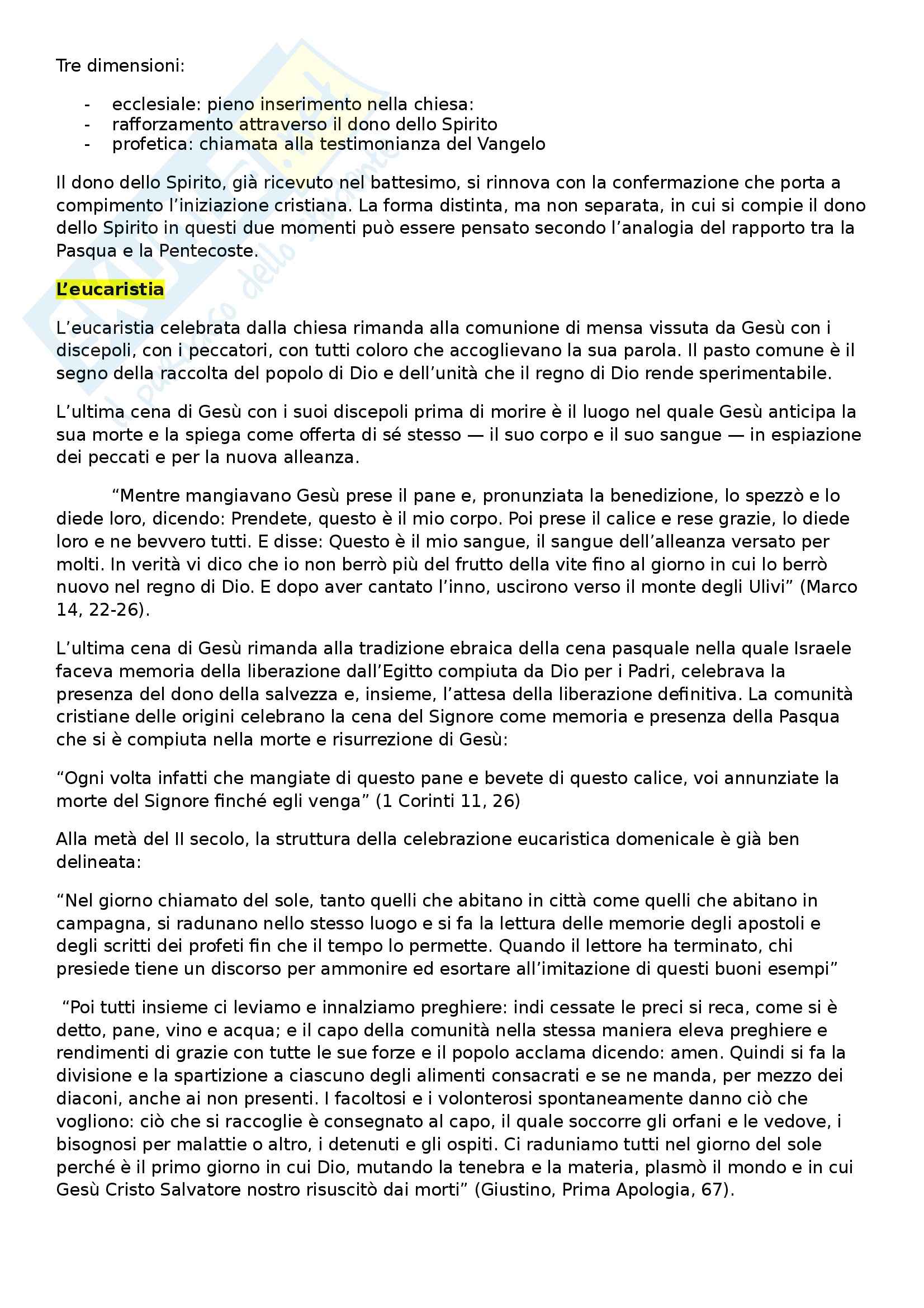 Tre dimensioni:

- ecclesiale: pieno inserimento nella chiesa:
- rafforzamento attraverso il dono dello Spirito
- profetica: chiamata alla testimonianza del Vangelo

Il dono dello Spirito, già ricevuto nel battesimo, si rinnova con la confermazione che porta a compimento l'iniziazione cristiana. La forma distinta, ma non separata, in cui si compie il dono dello Spirito in questi due momenti può essere pensato secondo l'analogia del rapporto tra la Pasqua e la Pentecoste.

L'eucaristia

L'eucaristia celebrata dalla chiesa rimanda alla comunione di mensa vissuta da Gesù con i discepoli, con i peccatori, con tutti coloro che accoglievano la sua parola. Il pasto comune è il segno della raccolta del popolo di Dio e dell'unità che il regno di Dio rende sperimentabile.

L'ultima cena di Gesù con i suoi discepoli prima di morire è il luogo nel quale Gesù anticipa la sua morte e la spiega come offerta di sé stesso — il suo corpo e il suo sangue — in espiazione dei peccati e per la nuova alleanza.

"Mentre mangiavano Gesù prese il pane e, pronunziata la benedizione, lo spezzò e lo diede loro, dicendo: Prendete, questo è il mio corpo. Poi prese il calice e rese grazie, lo diede loro e ne bevvero tutti. E disse: Questo è il mio sangue, il sangue dell'alleanza versato per molti. In verità vi dico che io non berrò più del frutto della vite fino al giorno in cui lo berrò nuovo nel regno di Dio. E dopo aver cantato l'inno, uscirono verso il monte degli Ulivi" (Marco 14, 22-26).

L'ultima cena di Gesù rimanda alla tradizione ebraica della cena pasquale nella quale Israele faceva memoria della liberazione dall'Egitto compiuta da Dio per i Padri, celebrava la presenza del dono della salvezza e, insieme, l'attesa della liberazione definitiva. La comunità cristiane delle origini celebrano la cena del Signore come memoria e presenza della Pasqua che si è compiuta nella morte e risurrezione di Gesù:

"Ogni volta infatti che mangiate di questo pane e bevete di questo calice, voi annunziate la morte del Signore finché egli venga" (1 Corinti 11, 26)

Alla metà del II secolo, la struttura della celebrazione eucaristica domenicale è già ben delineata:

"Nel giorno chiamato del sole, tanto quelli che abitano in città come quelli che abitano in campagna, si radunano nello stesso luogo e si fa la lettura delle memorie degli apostoli e degli scritti dei profeti fin che il tempo lo permette. Quando il lettore ha terminato, chi presiede tiene un discorso per ammonire ed esortare all'imitazione di questi buoni esempi"

"Poi tutti insieme ci leviamo e innalziamo preghiere: indi cessate le preci si reca, come si è detto, pane, vino e acqua; e il capo della comunità nella stessa maniera eleva preghiere e rendimenti di grazie con tutte le sue forze e il popolo acclama dicendo: amen. Quindi si fa la divisione e la spartizione a ciascuno degli alimenti consacrati e se ne manda, per mezzo dei diaconi, anche ai non presenti. I facoltosi e i volonterosi spontaneamente danno ciò che vogliono: ciò che si raccoglie è consegnato al capo, il quale soccorre gli orfani e le vedove, i bisognosi per malattie o altro, i detenuti e gli ospiti. Ci raduniamo tutti nel giorno del sole perché è il primo giorno in cui Dio, mutando la tenebra e la materia, plasmò il mondo e in cui Gesù Cristo Salvatore nostro risuscitò dai morti" (Giustino, Prima Apologia, 67).